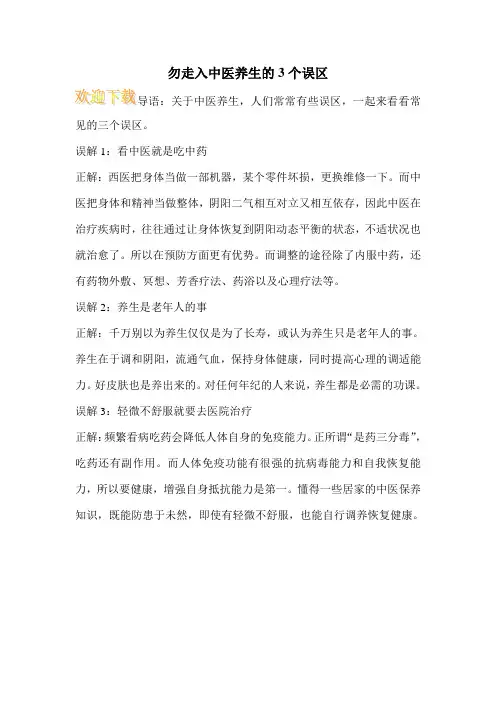 勿走入中医养生的 3 个误区

欢迎下载导语：关于中医养生，人们常常有些误区，一起来看看常见的三个误区。

误解 1：看中医就是吃中药

正解：西医把身体当做一部机器，某个零件坏损，更换维修一下。而中医把身体和精神当做整体，阴阳二气相互对立又相互依存，因此中医在治疗疾病时，往往通过让身体恢复到阴阳动态平衡的状态，不适状况也就治愈了。所以在预防方面更有优势。而调整的途径除了内服中药，还有药物外敷、冥想、芳香疗法、药浴以及心理疗法等。

误解 2：养生是老年人的事

正解：千万别以为养生仅仅是为了长寿，或认为养生只是老年人的事。养生在于调和阴阳，流通气血，保持身体健康，同时提高心理的调适能力。好皮肤也是养出来的。对任何年纪的人来说，养生都是必需的功课。

误解 3：轻微不舒服就要去医院治疗

正解：频繁看病吃药会降低人体自身的免疫能力。正所谓“是药三分毒”，吃药还有副作用。而人体免疫功能有很强的抗病毒能力和自我恢复能力，所以要健康，增强自身抵抗能力是第一。懂得一些居家的中医保养知识，既能防患于未然，即使有轻微不舒服，也能自行调养恢复健康。